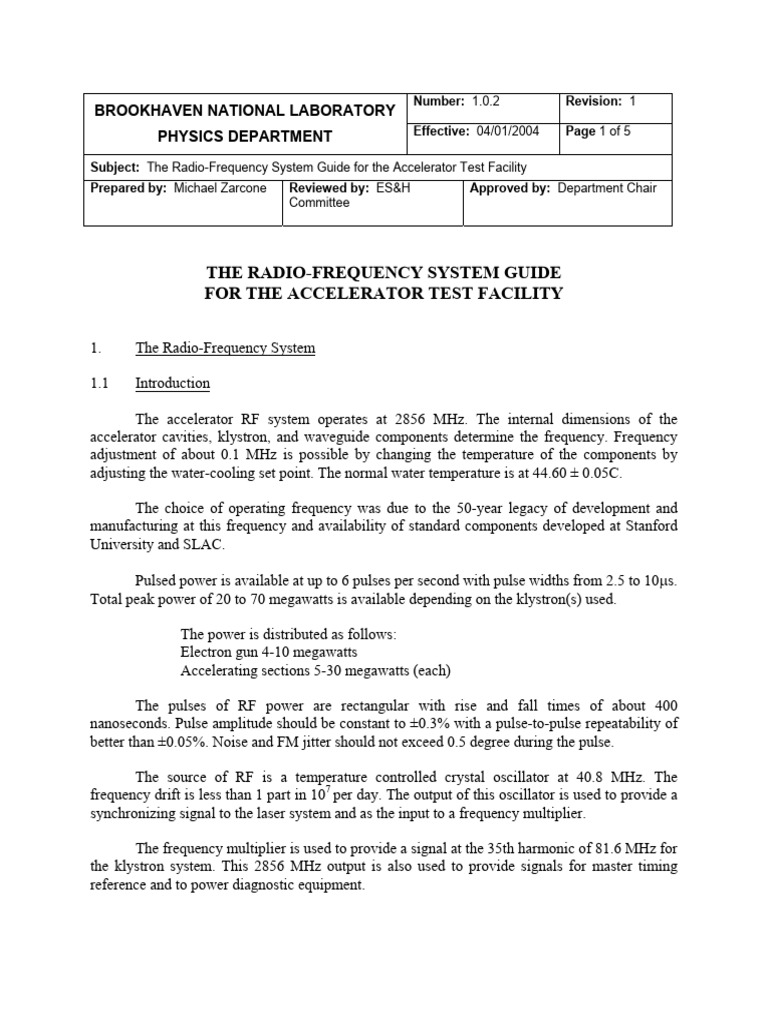 | BROOKHAVEN NATIONAL LABORATORY PHYSICS DEPARTMENT | Number: 1.0.2 | Revision: 1 |
|---|---|---|
| | Effective: 04/01/2004 | Page 1 of 5 |

Subject: The Radio-Frequency System Guide for the Accelerator Test Facility

| Prepared by: Michael Zarcone | Reviewed by: ES&H Committee | Approved by: Department Chair |
|---|---|---|

THE RADIO-FREQUENCY SYSTEM GUIDE
FOR THE ACCELERATOR TEST FACILITY

1. The Radio-Frequency System

1.1 Introduction

The accelerator RF system operates at 2856 MHz. The internal dimensions of the accelerator cavities, klystron, and waveguide components determine the frequency. Frequency adjustment of about 0.1 MHz is possible by changing the temperature of the components by adjusting the water-cooling set point. The normal water temperature is at 44.60 ± 0.05C.

The choice of operating frequency was due to the 50-year legacy of development and manufacturing at this frequency and availability of standard components developed at Stanford University and SLAC.

Pulsed power is available at up to 6 pulses per second with pulse widths from 2.5 to 10μs. Total peak power of 20 to 70 megawatts is available depending on the klystron(s) used.

The power is distributed as follows:
Electron gun 4-10 megawatts
Accelerating sections 5-30 megawatts (each)

The pulses of RF power are rectangular with rise and fall times of about 400 nanoseconds. Pulse amplitude should be constant to ±0.3% with a pulse-to-pulse repeatability of better than ±0.05%. Noise and FM jitter should not exceed 0.5 degree during the pulse.

The source of RF is a temperature controlled crystal oscillator at 40.8 MHz. The frequency drift is less than 1 part in $10^7$ per day. The output of this oscillator is used to provide a synchronizing signal to the laser system and as the input to a frequency multiplier.

The frequency multiplier is used to provide a signal at the 35th harmonic of 81.6 MHz for the klystron system. This 2856 MHz output is also used to provide signals for master timing reference and to power diagnostic equipment.